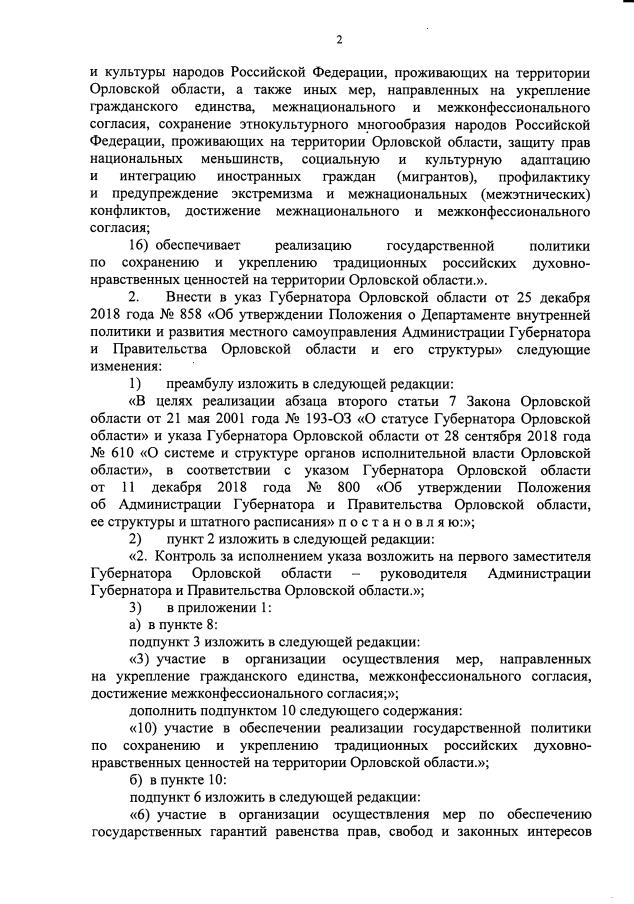 2

и культуры народов Российской Федерации, проживающих на территории Орловской области, а также иных мер, направленных на укрепление гражданского единства, межнационального и межконфессионального согласия, сохранение этнокультурного многообразия народов Российской Федерации, проживающих на территории Орловской области, защиту прав национальных меньшинств, социальную и культурную адаптацию и интеграцию иностранных граждан (мигрантов), профилактику и предупреждение экстремизма и межнациональных (межэтнических) конфликтов, достижение межнационального и межконфессионального согласия;

16) обеспечивает реализацию государственной политики по сохранению и укреплению традиционных российских духовно-нравственных ценностей на территории Орловской области.».

2. Внести в указ Губернатора Орловской области от 25 декабря 2018 года № 858 «Об утверждении Положения о Департаменте внутренней политики и развития местного самоуправления Администрации Губернатора и Правительства Орловской области и его структуры» следующие изменения:

1) преамбулу изложить в следующей редакции:

«В целях реализации абзаца второго статьи 7 Закона Орловской области от 21 мая 2001 года № 193-ОЗ «О статусе Губернатора Орловской области» и указа Губернатора Орловской области от 28 сентября 2018 года № 610 «О системе и структуре органов исполнительной власти Орловской области», в соответствии с указом Губернатора Орловской области от 11 декабря 2018 года № 800 «Об утверждении Положения об Администрации Губернатора и Правительства Орловской области, ее структуры и штатного расписания» п о с т а н о в л я ю:»;

2) пункт 2 изложить в следующей редакции:

«2. Контроль за исполнением указа возложить на первого заместителя Губернатора Орловской области – руководителя Администрации Губернатора и Правительства Орловской области.»;

3) в приложении 1:

а) в пункте 8:

подпункт 3 изложить в следующей редакции:

«3) участие в организации осуществления мер, направленных на укрепление гражданского единства, межконфессионального согласия, достижение межконфессионального согласия;»;

дополнить подпунктом 10 следующего содержания:

«10) участие в обеспечении реализации государственной политики по сохранению и укреплению традиционных российских духовно-нравственных ценностей на территории Орловской области.»;

б) в пункте 10:

подпункт 6 изложить в следующей редакции:

«6) участие в организации осуществления мер по обеспечению государственных гарантий равенства прав, свобод и законных интересов